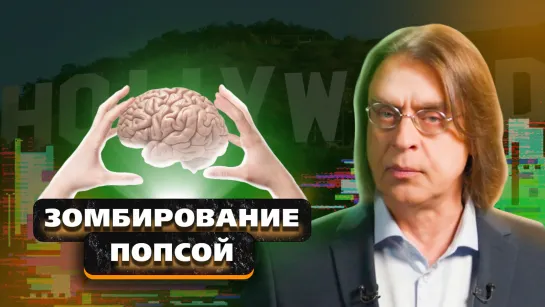 HOLLYWOOD

ЗОМБИРОВАНИЕ ПОПСОЙ